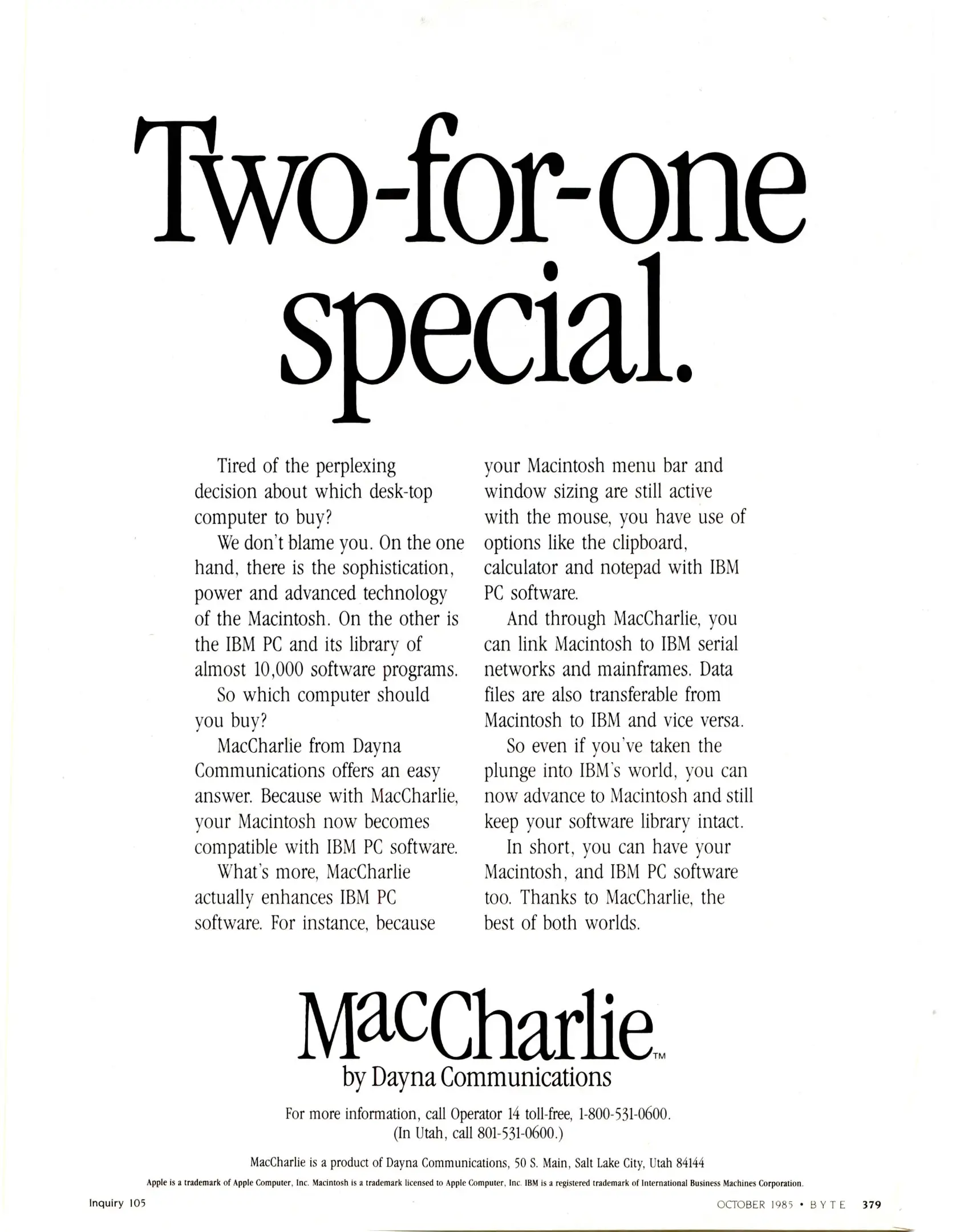 Two-for-one special.

Tired of the perplexing decision about which desk-top computer to buy?

We don't blame you. On the one hand, there is the sophistication, power and advanced technology of the Macintosh. On the other is the IBM PC and its library of almost 10,000 software programs.

So which computer should you buy?

MacCharlie from Dayna Communications offers an easy answer. Because with MacCharlie, your Macintosh now becomes compatible with IBM PC software.

What's more, MacCharlie actually enhances IBM PC software. For instance, because your Macintosh menu bar and window sizing are still active with the mouse, you have use of options like the clipboard, calculator and notepad with IBM PC software.

And through MacCharlie, you can link Macintosh to IBM serial networks and mainframes. Data files are also transferable from Macintosh to IBM and vice versa.

So even if you've taken the plunge into IBM's world, you can now advance to Macintosh and still keep your software library intact.

In short, you can have your Macintosh, and IBM PC software too. Thanks to MacCharlie, the best of both worlds.

MacCharlie™
by Dayna Communications

For more information, call Operator 14 toll-free, 1-800-531-0600.
(In Utah, call 801-531-0600.)

MacCharlie is a product of Dayna Communications, 50 S. Main, Salt Lake City, Utah 84144

Apple is a trademark of Apple Computer, Inc. Macintosh is a trademark licensed to Apple Computer, Inc. IBM is a registered trademark of International Business Machines Corporation.

Inquiry 105

OCTOBER 1985 • BYTE 379